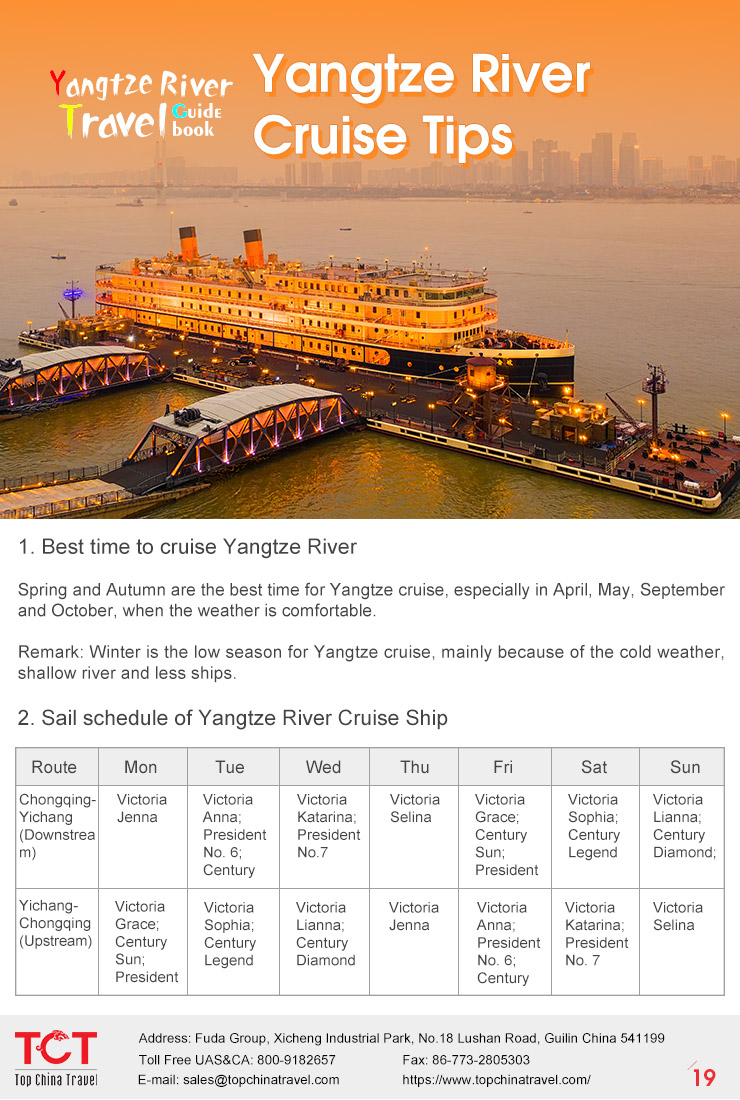 Yangtze River Travel Guide book

Yangtze River Cruise Tips

1. Best time to cruise Yangtze River

Spring and Autumn are the best time for Yangtze cruise, especially in April, May, September and October, when the weather is comfortable.

Remark: Winter is the low season for Yangtze cruise, mainly because of the cold weather, shallow river and less ships.

2. Sail schedule of Yangtze River Cruise Ship

| Route | Mon | Tue | Wed | Thu | Fri | Sat | Sun |
|---|---|---|---|---|---|---|---|
| Chongqing-Yichang (Downstream) | Victoria Jenna | Victoria Anna; President No. 6; Century | Victoria Katarina; President No.7 | Victoria Selina | Victoria Grace; Century Sun; President | Victoria Sophia; Century Legend | Victoria Lianna; Century Diamond; |
| Yichang-Chongqing (Upstream) | Victoria Grace; Century Sun; President | Victoria Sophia; Century Legend | Victoria Lianna; Century Diamond | Victoria Jenna | Victoria Anna; President No. 6; Century | Victoria Katarina; President No. 7 | Victoria Selina |

TCT
Top China Travel

Address: Fuda Group, Xicheng Industrial Park, No.18 Lushan Road, Guilin China 541199
Toll Free UAS&CA: 800-9182657
Fax: 86-773-2805303
E-mail: sales@topchinatravel.com
https://www.topchinatravel.com/

19